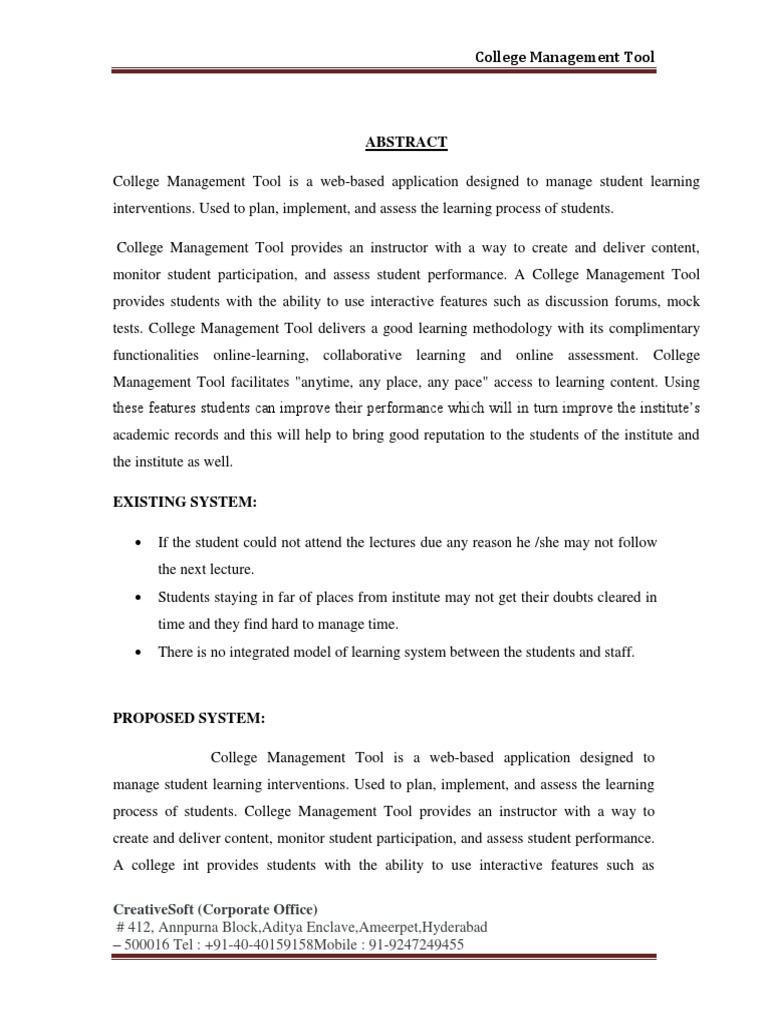 College Management Tool

ABSTRACT

College Management Tool is a web-based application designed to manage student learning interventions. Used to plan, implement, and assess the learning process of students.

College Management Tool provides an instructor with a way to create and deliver content, monitor student participation, and assess student performance. A College Management Tool provides students with the ability to use interactive features such as discussion forums, mock tests. College Management Tool delivers a good learning methodology with its complimentary functionalities online-learning, collaborative learning and online assessment. College Management Tool facilitates "anytime, any place, any pace" access to learning content. Using these features students can improve their performance which will in turn improve the institute's academic records and this will help to bring good reputation to the students of the institute and the institute as well.

EXISTING SYSTEM:

• If the student could not attend the lectures due any reason he /she may not follow the next lecture.
• Students staying in far of places from institute may not get their doubts cleared in time and they find hard to manage time.
• There is no integrated model of learning system between the students and staff.

PROPOSED SYSTEM:

College Management Tool is a web-based application designed to manage student learning interventions. Used to plan, implement, and assess the learning process of students. College Management Tool provides an instructor with a way to create and deliver content, monitor student participation, and assess student performance. A college int provides students with the ability to use interactive features such as

CreativeSoft (Corporate Office)
# 412, Annpurna Block,Aditya Enclave,Ameerpet,Hyderabad – 500016 Tel : +91-40-40159158Mobile : 91-9247249455